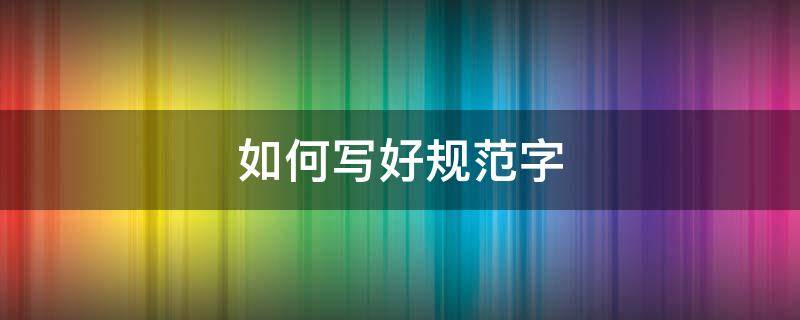 如何写好规范字